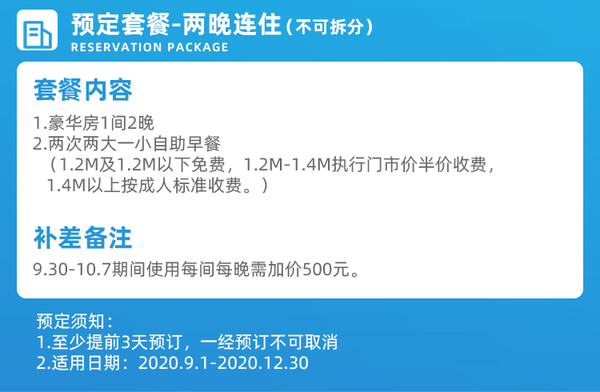 预定套餐-两晚连住（不可拆分）
RESERVATION PACKAGE

套餐内容
1.豪华房1间2晚
2.两次两大一小自助早餐
（1.2M及1.2M以下免费，1.2M-1.4M执行门市价半价收费，1.4M以上按成人标准收费。）

补差备注
9.30-10.7期间使用每间每晚需加价500元。

预定须知：
1.至少提前3天预订，一经预订不可取消
2.适用日期：2020.9.1-2020.12.30